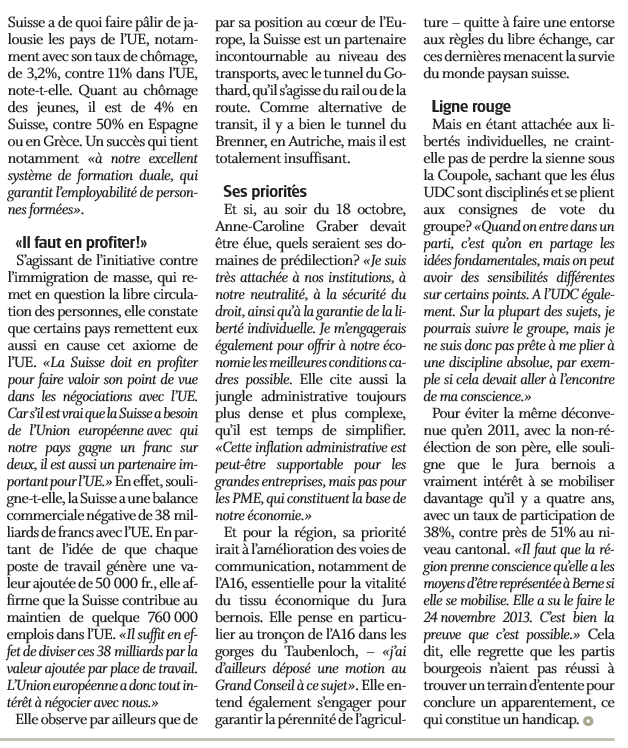 Suisse a de quoi faire pâlir de jalousie les pays de l'UE, notamment avec son taux de chômage, de 3,2%, contre 11% dans l'UE, note-t-elle. Quant au chômage des jeunes, il est de 4% en Suisse, contre 50% en Espagne ou en Grèce. Un succès qui tient notamment «à notre excellent système de formation duale, qui garantit l'employabilité de personnes formées».

«Il faut en profiter!»

S'agissant de l'initiative contre l'immigration de masse, qui remet en question la libre circulation des personnes, elle constate que certains pays remettent eux aussi en cause cet axiome de l'UE. «La Suisse doit en profiter pour faire valoir son point de vue dans les négociations avec l'UE. Car s'il est vrai que la Suisse a besoin de l'Union européenne avec qui notre pays gagne un franc sur deux, il est aussi un partenaire important pour l'UE.» En effet, souligne-t-elle, la Suisse a une balance commerciale négative de 38 milliards de francs avec l'UE. En partant de l'idée de que chaque poste de travail génère une valeur ajoutée de 50 000 fr., elle affirme que la Suisse contribue au maintien de quelque 760 000 emplois dans l'UE. «Il suffit en effet de diviser ces 38 milliards par la valeur ajoutée par place de travail. L'Union européenne a donc tout intérêt à négocier avec nous.»

Elle observe par ailleurs que de par sa position au cœur de l'Europe, la Suisse est un partenaire incontournable au niveau des transports, avec le tunnel du Gothard, qu'il s'agisse du rail ou de la route. Comme alternative de transit, il y a bien le tunnel du Brenner, en Autriche, mais il est totalement insuffisant.

Ses priorités

Et si, au soir du 18 octobre, Anne-Caroline Graber devait être élue, quels seraient ses domaines de prédilection? «Je suis très attachée à nos institutions, à notre neutralité, à la sécurité du droit, ainsi qu'à la garantie de la liberté individuelle. Je m'engagerais également pour offrir à notre économie les meilleures conditions cadres possible. Elle cite aussi la jungle administrative toujours plus dense et plus complexe, qu'il est temps de simplifier. «Cette inflation administrative est peut-être supportable pour les grandes entreprises, mais pas pour les PME, qui constituent la base de notre économie.»

Et pour la région, sa priorité irait à l'amélioration des voies de communication, notamment de l'A16, essentielle pour la vitalité du tissu économique du Jura bernois. Elle pense en particulier au tronçon de l'A16 dans les gorges du Taubenloch, – «j'ai d'ailleurs déposé une motion au Grand Conseil à ce sujet». Elle entend également s'engager pour garantir la pérennité de l'agriculture – quitte à faire une entorse aux règles du libre échange, car ces dernières menacent la survie du monde paysan suisse.

Ligne rouge

Mais en étant attachée aux libertés individuelles, ne craint-elle pas de perdre la sienne sous la Coupole, sachant que les élus UDC sont disciplinés et se plient aux consignes de vote du groupe? «Quand on entre dans un parti, c'est qu'on en partage les idées fondamentales, mais on peut avoir des sensibilités différentes sur certains points. A l'UDC également. Sur la plupart des sujets, je pourrais suivre le groupe, mais je ne suis donc pas prête à me plier à une discipline absolue, par exemple si cela devait aller à l'encontre de ma conscience.»

Pour éviter la même déconvenue qu'en 2011, avec la non-réélection de son père, elle souligne que le Jura bernois a vraiment intérêt à se mobiliser davantage qu'il y a quatre ans, avec un taux de participation de 38%, contre près de 51% au niveau cantonal. «Il faut que la région prenne conscience qu'elle a les moyens d'être représentée à Berne si elle se mobilise. Elle a su le faire le 24 novembre 2013. C'est bien la preuve que c'est possible.» Cela dit, elle regrette que les partis bourgeois n'aient pas réussi à trouver un terrain d'entente pour conclure un apparentement, ce qui constitue un handicap.